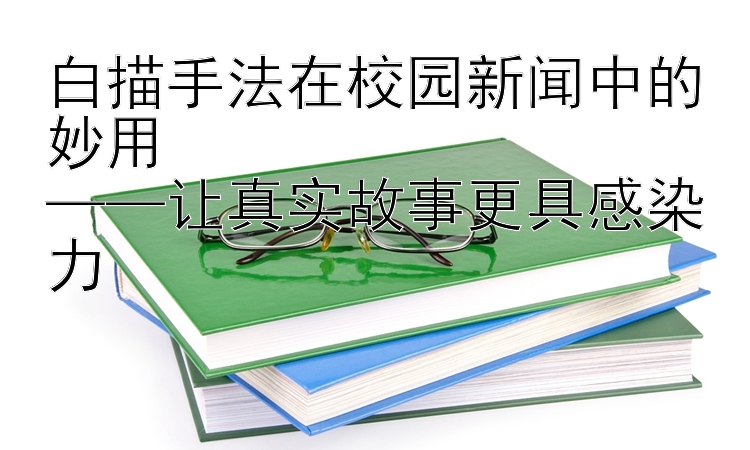 白描手法在校园新闻中的妙用
——让真实故事更具感染力